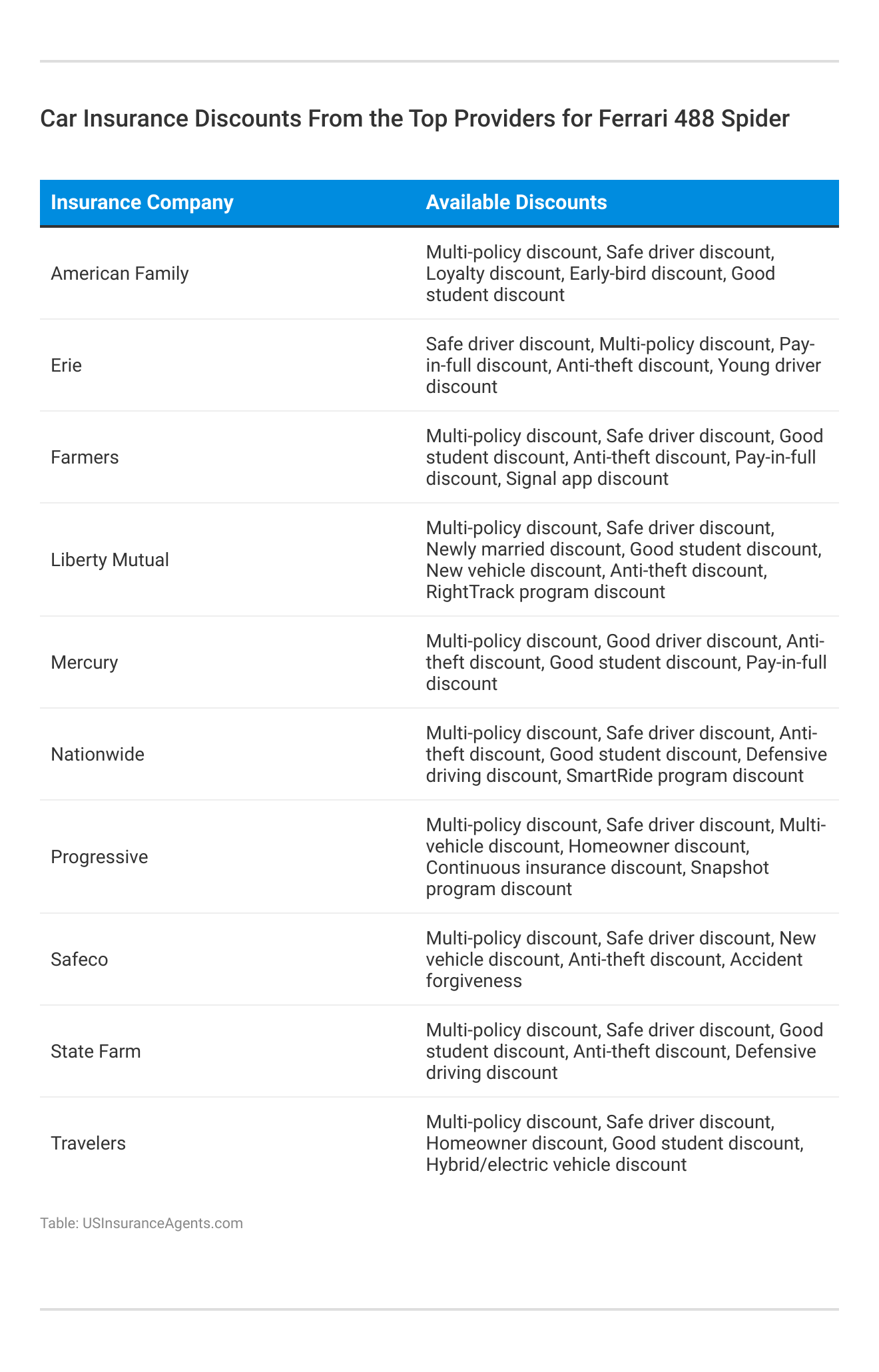 Car Insurance Discounts From the Top Providers for Ferrari 488 Spider

| Insurance Company | Available Discounts |
|---|---|
| American Family | Multi-policy discount, Safe driver discount, Loyalty discount, Early-bird discount, Good student discount |
| Erie | Safe driver discount, Multi-policy discount, Pay-in-full discount, Anti-theft discount, Young driver discount |
| Farmers | Multi-policy discount, Safe driver discount, Good student discount, Anti-theft discount, Pay-in-full discount, Signal app discount |
| Liberty Mutual | Multi-policy discount, Safe driver discount, Newly married discount, Good student discount, New vehicle discount, Anti-theft discount, RightTrack program discount |
| Mercury | Multi-policy discount, Good driver discount, Anti-theft discount, Good student discount, Pay-in-full discount |
| Nationwide | Multi-policy discount, Safe driver discount, Anti-theft discount, Good student discount, Defensive driving discount, SmartRide program discount |
| Progressive | Multi-policy discount, Safe driver discount, Multi-vehicle discount, Homeowner discount, Continuous insurance discount, Snapshot program discount |
| Safeco | Multi-policy discount, Safe driver discount, New vehicle discount, Anti-theft discount, Accident forgiveness |
| State Farm | Multi-policy discount, Safe driver discount, Good student discount, Anti-theft discount, Defensive driving discount |
| Travelers | Multi-policy discount, Safe driver discount, Homeowner discount, Good student discount, Hybrid/electric vehicle discount |

Table: USInsuranceAgents.com